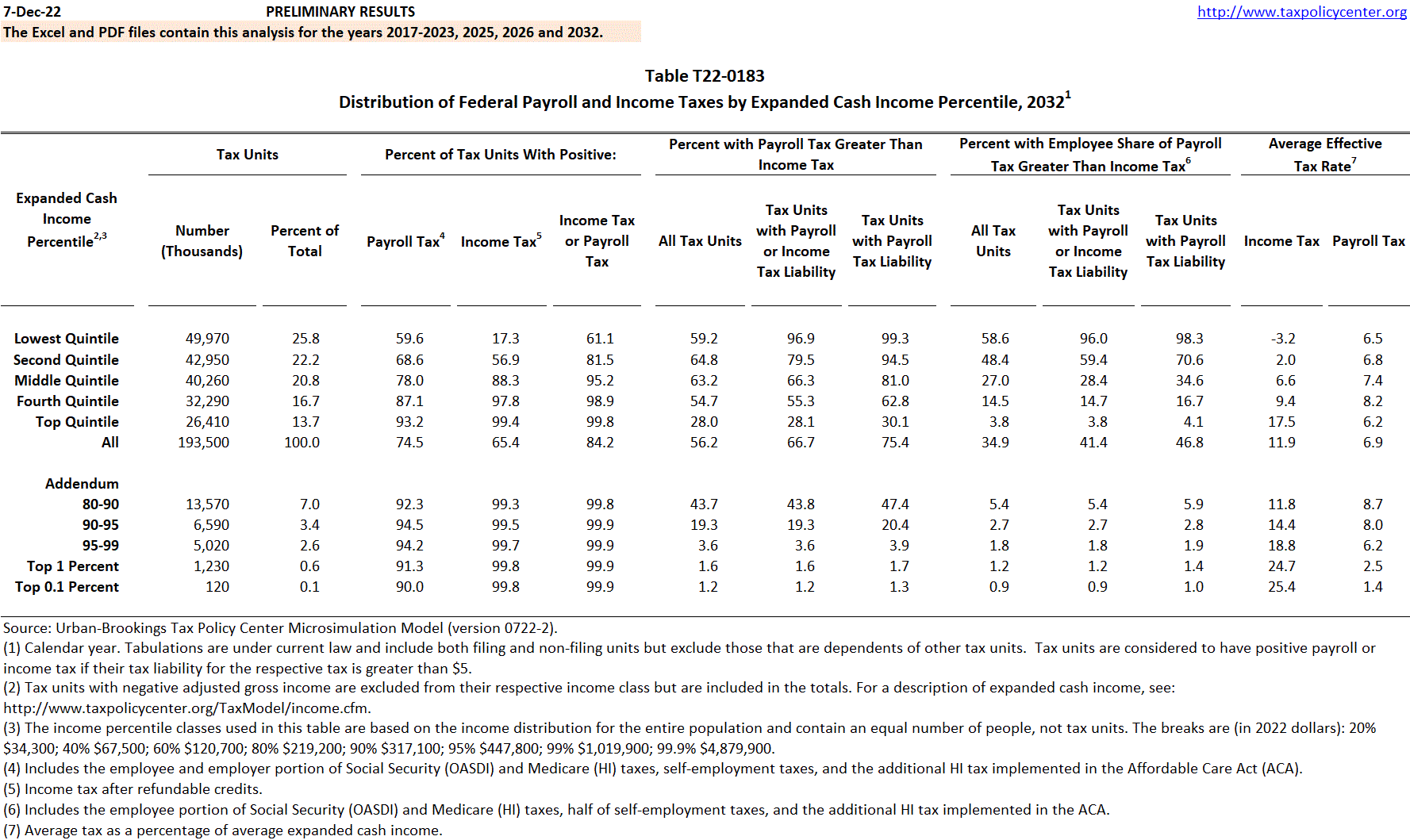 7-Dec-22 PRELIMINARY RESULTS http://www.taxpolicycenter.org

The Excel and PDF files contain this analysis for the years 2017-2023, 2025, 2026 and 2032.

Table T22-0183
Distribution of Federal Payroll and Income Taxes by Expanded Cash Income Percentile, 2032$^1$

| Expanded Cash Income Percentile$^{2,3}$ | Tax Units: Number (Thousands) | Tax Units: Percent of Total | Percent of Tax Units With Positive: Payroll Tax$^4$ | Percent of Tax Units With Positive: Income Tax$^5$ | Percent of Tax Units With Positive: Income Tax or Payroll Tax | Percent with Payroll Tax Greater Than Income Tax: All Tax Units | Percent with Payroll Tax Greater Than Income Tax: Tax Units with Payroll or Income Tax Liability | Percent with Payroll Tax Greater Than Income Tax: Tax Units with Payroll Tax Liability | Percent with Employee Share of Payroll Tax Greater Than Income Tax$^6$: All Tax Units | Percent with Employee Share of Payroll Tax Greater Than Income Tax$^6$: Tax Units with Payroll or Income Tax Liability | Percent with Employee Share of Payroll Tax Greater Than Income Tax$^6$: Tax Units with Payroll Tax Liability | Average Effective Tax Rate$^7$: Income Tax | Average Effective Tax Rate$^7$: Payroll Tax |
|---|---|---|---|---|---|---|---|---|---|---|---|---|---|
| Lowest Quintile | 49,970 | 25.8 | 59.6 | 17.3 | 61.1 | 59.2 | 96.9 | 99.3 | 58.6 | 96.0 | 98.3 | -3.2 | 6.5 |
| Second Quintile | 42,950 | 22.2 | 68.6 | 56.9 | 81.5 | 64.8 | 79.5 | 94.5 | 48.4 | 59.4 | 70.6 | 2.0 | 6.8 |
| Middle Quintile | 40,260 | 20.8 | 78.0 | 88.3 | 95.2 | 63.2 | 66.3 | 81.0 | 27.0 | 28.4 | 34.6 | 6.6 | 7.4 |
| Fourth Quintile | 32,290 | 16.7 | 87.1 | 97.8 | 98.9 | 54.7 | 55.3 | 62.8 | 14.5 | 14.7 | 16.7 | 9.4 | 8.2 |
| Top Quintile | 26,410 | 13.7 | 93.2 | 99.4 | 99.8 | 28.0 | 28.1 | 30.1 | 3.8 | 3.8 | 4.1 | 17.5 | 6.2 |
| All | 193,500 | 100.0 | 74.5 | 65.4 | 84.2 | 56.2 | 66.7 | 75.4 | 34.9 | 41.4 | 46.8 | 11.9 | 6.9 |
| Addendum | | | | | | | | | | | | | |
| 80-90 | 13,570 | 7.0 | 92.3 | 99.3 | 99.8 | 43.7 | 43.8 | 47.4 | 5.4 | 5.4 | 5.9 | 11.8 | 8.7 |
| 90-95 | 6,590 | 3.4 | 94.5 | 99.5 | 99.9 | 19.3 | 19.3 | 20.4 | 2.7 | 2.7 | 2.8 | 14.4 | 8.0 |
| 95-99 | 5,020 | 2.6 | 94.2 | 99.7 | 99.9 | 3.6 | 3.6 | 3.9 | 1.8 | 1.8 | 1.9 | 18.8 | 6.2 |
| Top 1 Percent | 1,230 | 0.6 | 91.3 | 99.8 | 99.9 | 1.6 | 1.6 | 1.7 | 1.2 | 1.2 | 1.4 | 24.7 | 2.5 |
| Top 0.1 Percent | 120 | 0.1 | 90.0 | 99.8 | 99.9 | 1.2 | 1.2 | 1.3 | 0.9 | 0.9 | 1.0 | 25.4 | 1.4 |

Source: Urban-Brookings Tax Policy Center Microsimulation Model (version 0722-2).
(1) Calendar year. Tabulations are under current law and include both filing and non-filing units but exclude those that are dependents of other tax units. Tax units are considered to have positive payroll or income tax if their tax liability for the respective tax is greater than $5.
(2) Tax units with negative adjusted gross income are excluded from their respective income class but are included in the totals. For a description of expanded cash income, see: http://www.taxpolicycenter.org/TaxModel/income.cfm.
(3) The income percentile classes used in this table are based on the income distribution for the entire population and contain an equal number of people, not tax units. The breaks are (in 2022 dollars): 20% $34,300; 40% $67,500; 60% $120,700; 80% $219,200; 90% $317,100; 95% $447,800; 99% $1,019,900; 99.9% $4,879,900.
(4) Includes the employee and employer portion of Social Security (OASDI) and Medicare (HI) taxes, self-employment taxes, and the additional HI tax implemented in the Affordable Care Act (ACA).
(5) Income tax after refundable credits.
(6) Includes the employee portion of Social Security (OASDI) and Medicare (HI) taxes, half of self-employment taxes, and the additional HI tax implemented in the ACA.
(7) Average tax as a percentage of average expanded cash income.